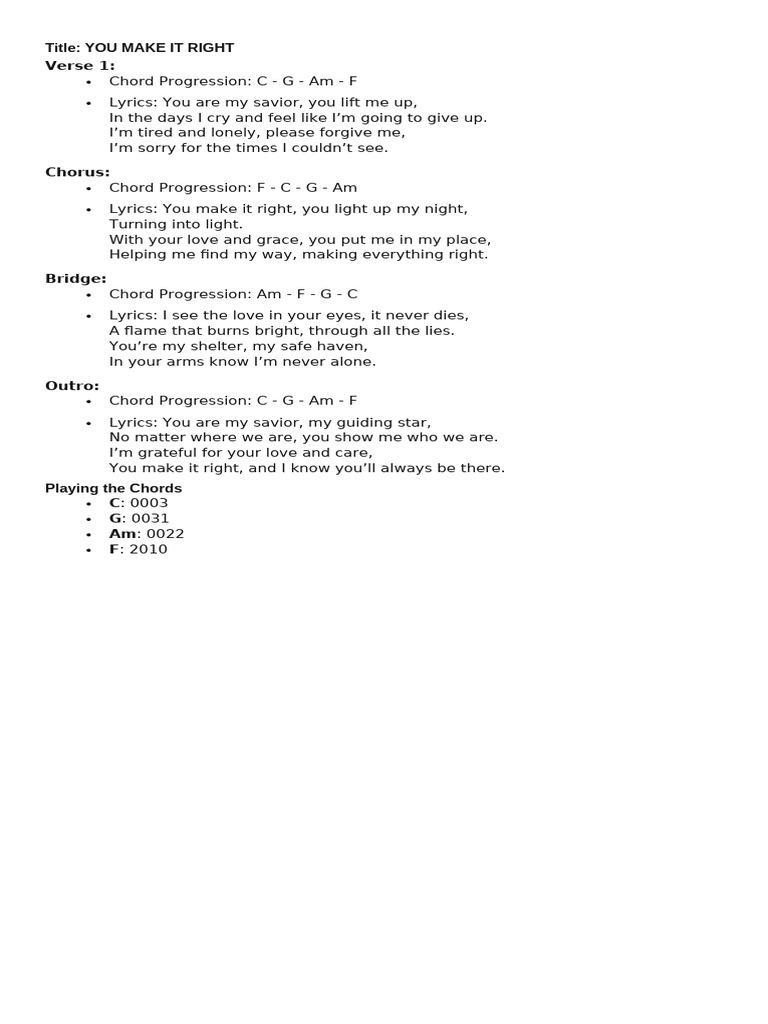 Title: YOU MAKE IT RIGHT
Verse 1:
• Chord Progression: C - G - Am - F
• Lyrics: You are my savior, you lift me up,
In the days I cry and feel like I'm going to give up.
I'm tired and lonely, please forgive me,
I'm sorry for the times I couldn't see.

Chorus:
• Chord Progression: F - C - G - Am
• Lyrics: You make it right, you light up my night,
Turning into light.
With your love and grace, you put me in my place,
Helping me find my way, making everything right.

Bridge:
• Chord Progression: Am - F - G - C
• Lyrics: I see the love in your eyes, it never dies,
A flame that burns bright, through all the lies.
You're my shelter, my safe haven,
In your arms know I'm never alone.

Outro:
• Chord Progression: C - G - Am - F
• Lyrics: You are my savior, my guiding star,
No matter where we are, you show me who we are.
I'm grateful for your love and care,
You make it right, and I know you'll always be there.

Playing the Chords
• C: 0003
• G: 0031
• Am: 0022
• F: 2010